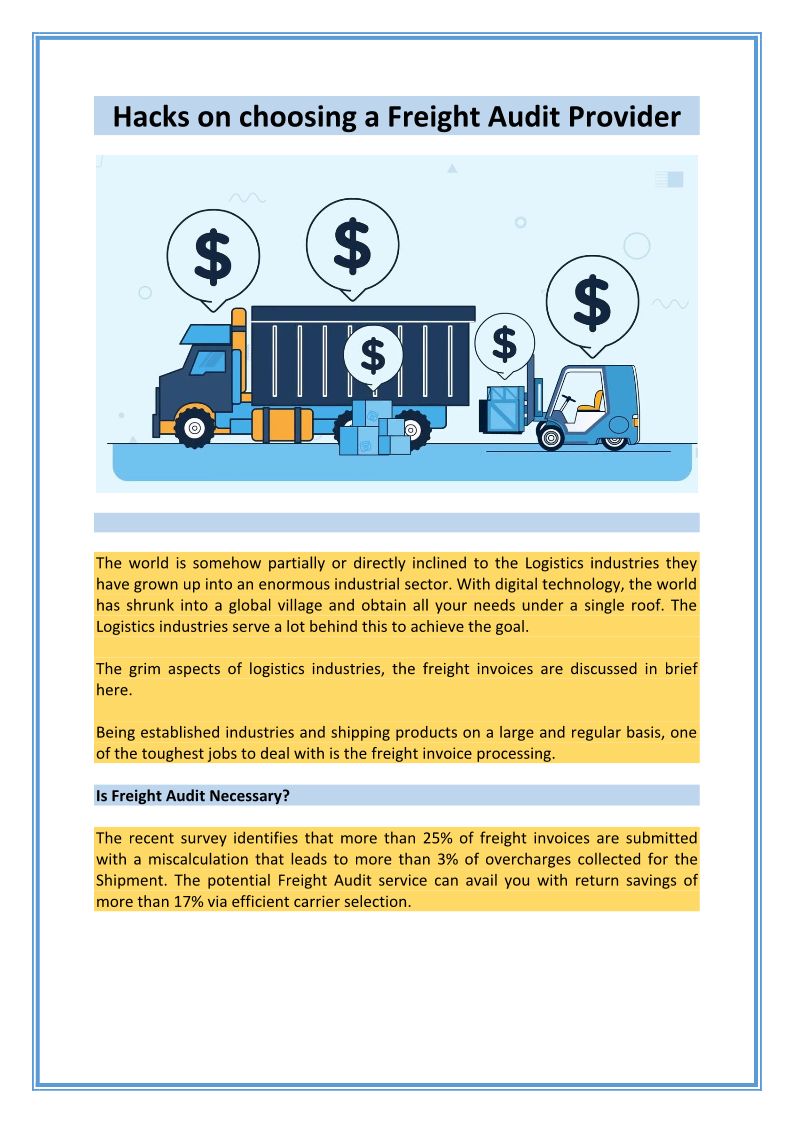 Hacks on choosing a Freight Audit Provider

$

$

$

$

$

The world is somehow partially or directly inclined to the Logistics industries they have grown up into an enormous industrial sector. With digital technology, the world has shrunk into a global village and obtain all your needs under a single roof. The Logistics industries serve a lot behind this to achieve the goal.

The grim aspects of logistics industries, the freight invoices are discussed in brief here.

Being established industries and shipping products on a large and regular basis, one of the toughest jobs to deal with is the freight invoice processing.

Is Freight Audit Necessary?

The recent survey identifies that more than 25% of freight invoices are submitted with a miscalculation that leads to more than 3% of overcharges collected for the Shipment. The potential Freight Audit service can avail you with return savings of more than 17% via efficient carrier selection.